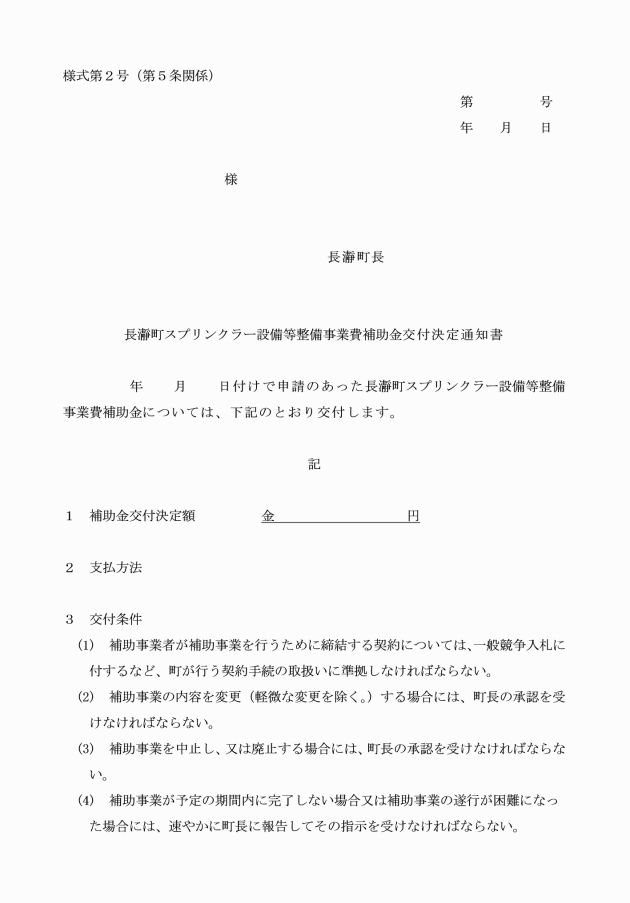 様式第２号（第５条関係）

第　　　号
年　月　日

様

長瀞町長

長瀞町スプリンクラー設備等整備事業費補助金交付決定通知書

年　月　日付けで申請のあった長瀞町スプリンクラー設備等整備事業費補助金については、下記のとおり交付します。

記

１　補助金交付決定額　　　金　　　　　　　円

２　支払方法

３　交付条件
(1)　補助事業者が補助事業を行うために締結する契約については、一般競争入札に付するなど、町が行う契約手続の取扱いに準拠しなければならない。
(2)　補助事業の内容を変更（軽微な変更を除く。）する場合には、町長の承認を受けなければならない。
(3)　補助事業を中止し、又は廃止する場合には、町長の承認を受けなければならない。
(4)　補助事業が予定の期間内に完了しない場合又は補助事業の遂行が困難になった場合には、速やかに町長に報告してその指示を受けなければならない。